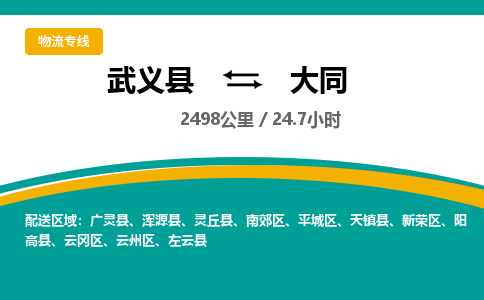 物流专线

武义县 大同

2498公里 / 24.7小时

配送区域：广灵县、浑源县、灵丘县、南郊区、平城区、天镇县、新荣区、阳高县、云冈区、云州区、左云县